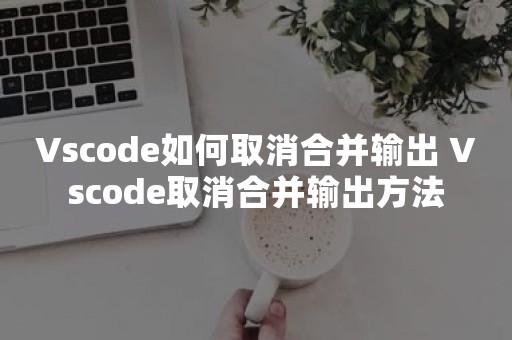 Vscode如何取消合并输出 Vscode取消合并输出方法